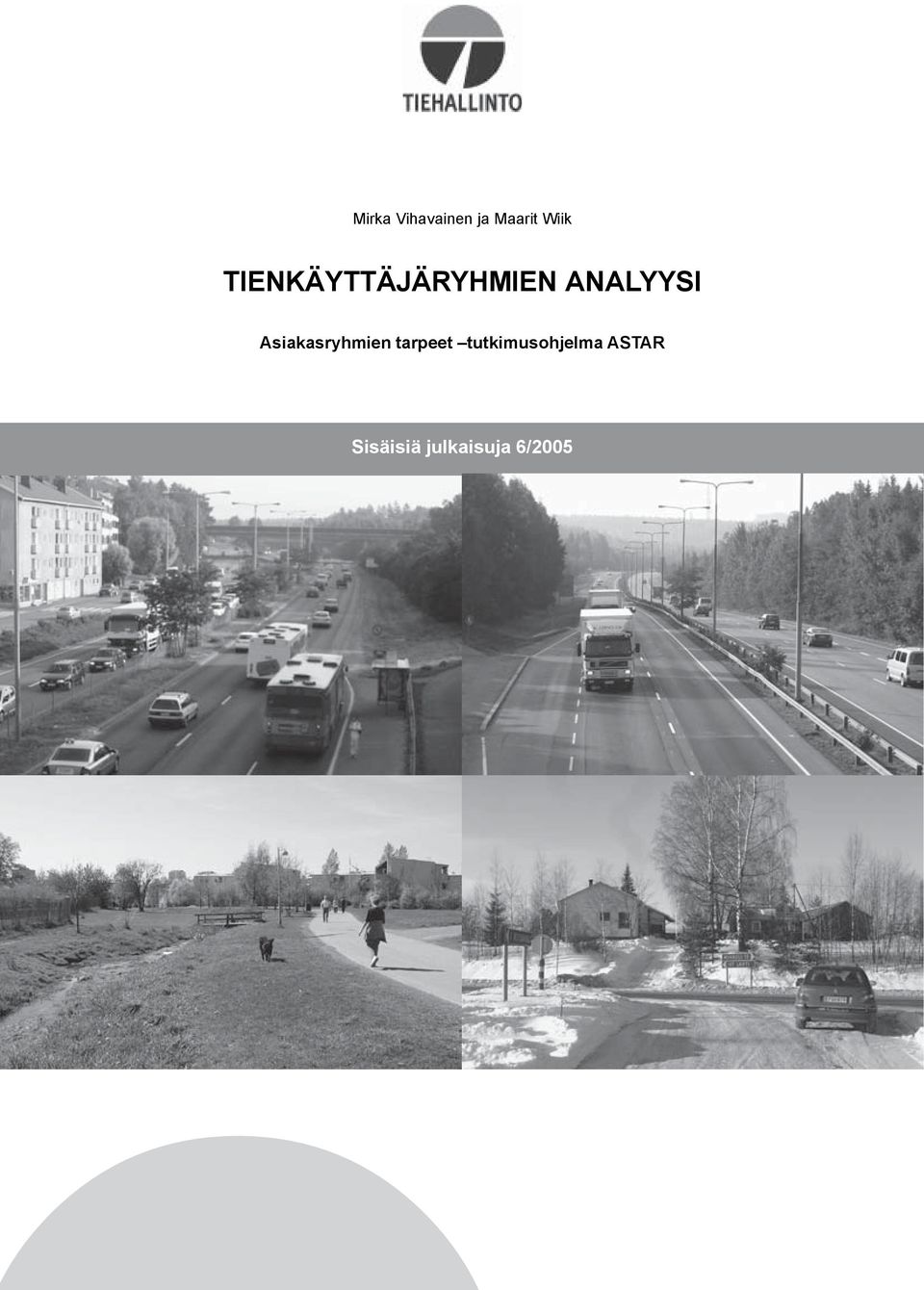 TIEHALLINTO

Mirka Vihavainen ja Maarit Wiik

TIENKÄYTTÄJÄRYHMIEN ANALYYSI

Asiakasryhmien tarpeet –tutkimusohjelma ASTAR

Sisäisiä julkaisuja 6/2005